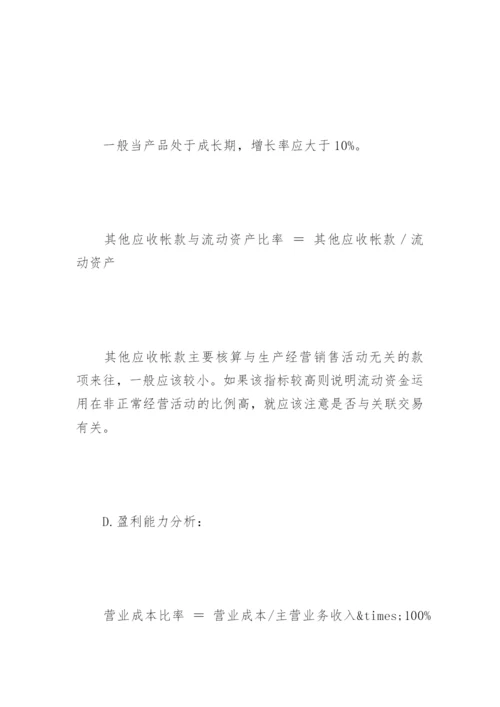 一般当产品处于成长期，增长率应大于10%。

其他应收帐款与流动资产比率 ＝ 其他应收帐款／流动资产

其他应收帐款主要核算与生产经营销售活动无关的款项来往，一般应该较小。如果该指标较高则说明流动资金运用在非正常经营活动的比例高，就应该注意是否与关联交易有关。

D.盈利能力分析：

营业成本比率 ＝ 营业成本/主营业务收入&times;100%